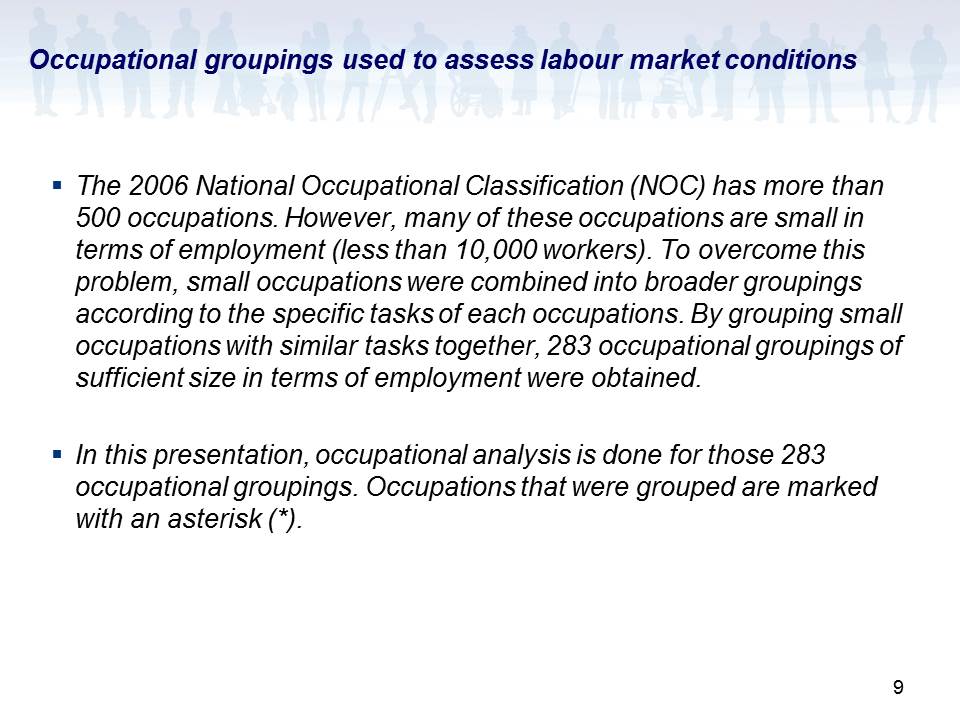 Occupational groupings used to assess labour market conditions

▪ The 2006 National Occupational Classification (NOC) has more than 500 occupations. However, many of these occupations are small in terms of employment (less than 10,000 workers). To overcome this problem, small occupations were combined into broader groupings according to the specific tasks of each occupations. By grouping small occupations with similar tasks together, 283 occupational groupings of sufficient size in terms of employment were obtained.

▪ In this presentation, occupational analysis is done for those 283 occupational groupings. Occupations that were grouped are marked with an asterisk (*).

9